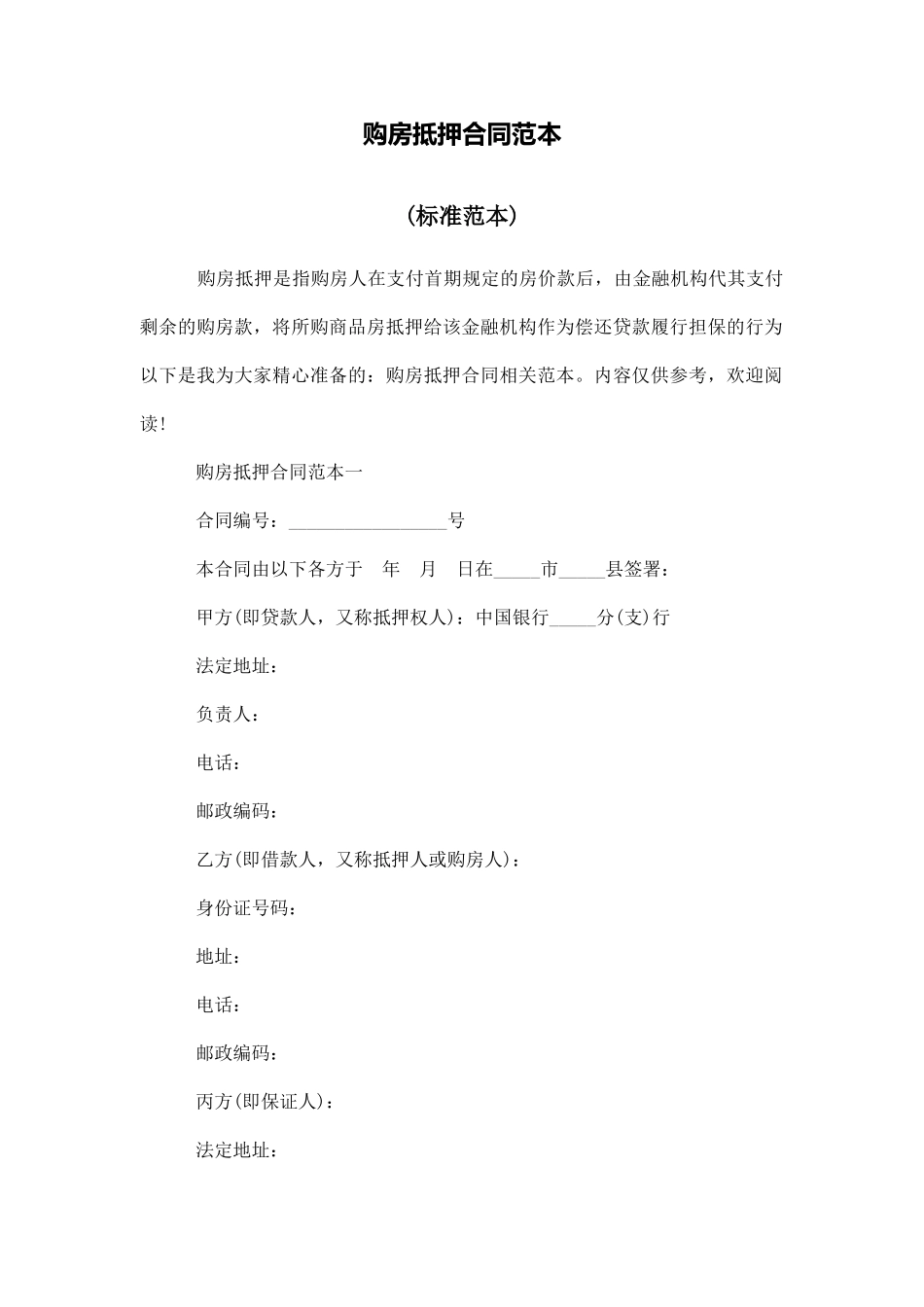 购房抵押合同范本

(标准范本)

购房抵押是指购房人在支付首期规定的房价款后，由金融机构代其支付剩余的购房款，将所购商品房抵押给该金融机构作为偿还贷款履行担保的行为以下是我为大家精心准备的：购房抵押合同相关范本。内容仅供参考，欢迎阅读!

购房抵押合同范本一

合同编号：_________________号

本合同由以下各方于 年 月 日在_____市_____县签署：

甲方(即贷款人，又称抵押权人)：中国银行_____分(支)行

法定地址：

负责人：

电话：

邮政编码：

乙方(即借款人，又称抵押人或购房人)：

身份证号码：

地址：

电话：

邮政编码：

丙方(即保证人)：

法定地址：